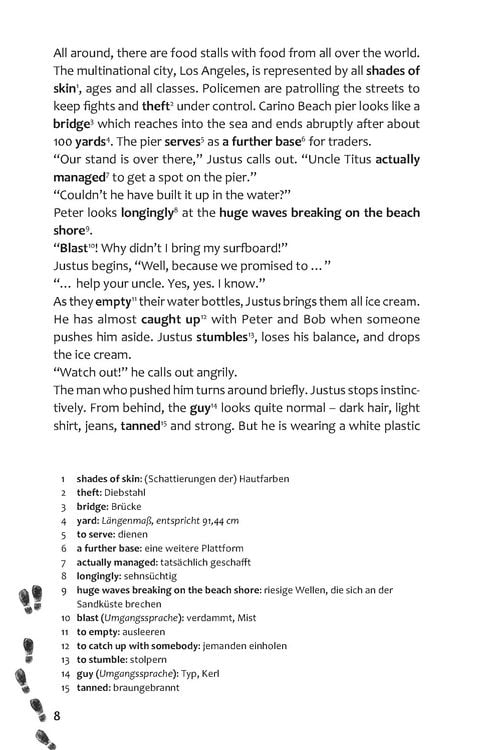 All around, there are food stalls with food from all over the world. The multinational city, Los Angeles, is represented by all shades of skin$^{1}$, ages and all classes. Policemen are patrolling the streets to keep fights and theft$^{2}$ under control. Carino Beach pier looks like a bridge$^{3}$ which reaches into the sea and ends abruptly after about 100 yards$^{4}$. The pier serves$^{5}$ as a further base$^{6}$ for traders.

"Our stand is over there," Justus calls out. "Uncle Titus actually managed$^{7}$ to get a spot on the pier."

"Couldn't he have built it up in the water?"

Peter looks longingly$^{8}$ at the huge waves breaking on the beach shore$^{9}$.

"Blast$^{10}$! Why didn't I bring my surfboard!"

Justus begins, "Well, because we promised to ... "

"... help your uncle. Yes, yes. I know."

As they empty$^{11}$ their water bottles, Justus brings them all ice cream. He has almost caught up$^{12}$ with Peter and Bob when someone pushes him aside. Justus stumbles$^{13}$, loses his balance, and drops the ice cream.

"Watch out!" he calls out angrily.

The man who pushed him turns around briefly. Justus stops instinctively. From behind, the guy$^{14}$ looks quite normal – dark hair, light shirt, jeans, tanned$^{15}$ and strong. But he is wearing a white plastic

1 shades of skin: (Schattierungen der) Hautfarben
2 theft: Diebstahl
3 bridge: Brücke
4 yard: Längenmaß, entspricht 91,44 cm
5 to serve: dienen
6 a further base: eine weitere Plattform
7 actually managed: tatsächlich geschafft
8 longingly: sehnsüchtig
9 huge waves breaking on the beach shore: riesige Wellen, die sich an der Sandküste brechen
10 blast (Umgangssprache): verdammt, Mist
11 to empty: ausleeren
12 to catch up with somebody: jemanden einholen
13 to stumble: stolpern
14 guy (Umgangssprache): Typ, Kerl
15 tanned: braungebrannt

8